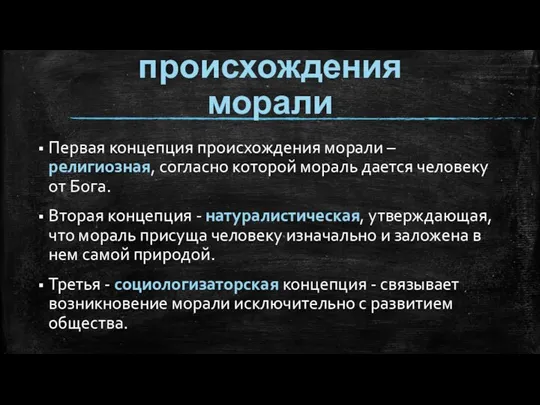 происхождения морали

▪ Первая концепция происхождения морали – религиозная, согласно которой мораль дается человеку от Бога.

▪ Вторая концепция - натуралистическая, утверждающая, что мораль присуща человеку изначально и заложена в нем самой природой.

▪ Третья - социологизаторская концепция - связывает возникновение морали исключительно с развитием общества.